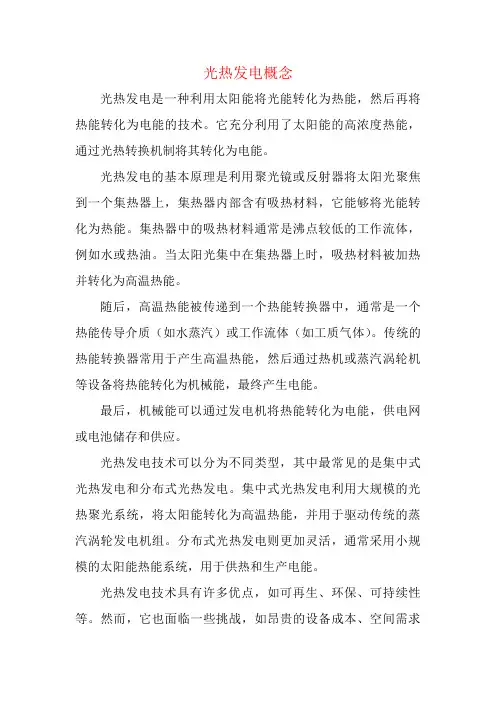 光热发电概念

光热发电是一种利用太阳能将光能转化为热能，然后再将热能转化为电能的技术。它充分利用了太阳能的高浓度热能，通过光热转换机制将其转化为电能。

光热发电的基本原理是利用聚光镜或反射器将太阳光聚焦到一个集热器上，集热器内部含有吸热材料，它能够将光能转化为热能。集热器中的吸热材料通常是沸点较低的工作流体，例如水或热油。当太阳光集中在集热器上时，吸热材料被加热并转化为高温热能。

随后，高温热能被传递到一个热能转换器中，通常是一个热能传导介质（如水蒸汽）或工作流体（如工质气体）。传统的热能转换器常用于产生高温热能，然后通过热机或蒸汽涡轮机等设备将热能转化为机械能，最终产生电能。

最后，机械能可以通过发电机将热能转化为电能，供电网或电池储存和供应。

光热发电技术可以分为不同类型，其中最常见的是集中式光热发电和分布式光热发电。集中式光热发电利用大规模的光热聚光系统，将太阳能转化为高温热能，并用于驱动传统的蒸汽涡轮发电机组。分布式光热发电则更加灵活，通常采用小规模的太阳能热能系统，用于供热和生产电能。

光热发电技术具有许多优点，如可再生、环保、可持续性等。然而，它也面临一些挑战，如昂贵的设备成本、空间需求